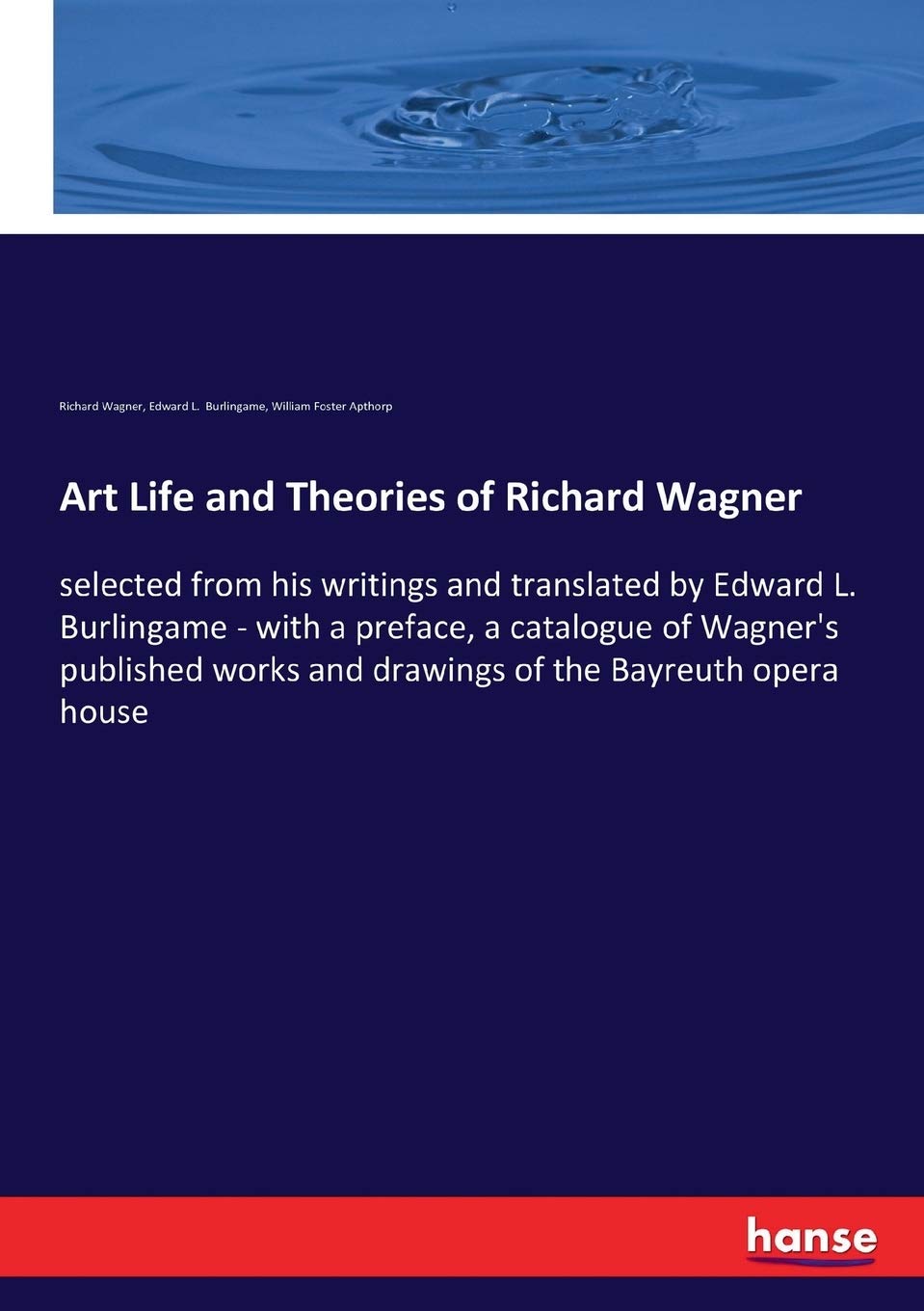 Richard Wagner, Edward L. Burlingame, William Foster Apthorp

Art Life and Theories of Richard Wagner

selected from his writings and translated by Edward L. Burlingame - with a preface, a catalogue of Wagner's published works and drawings of the Bayreuth opera house

hanse